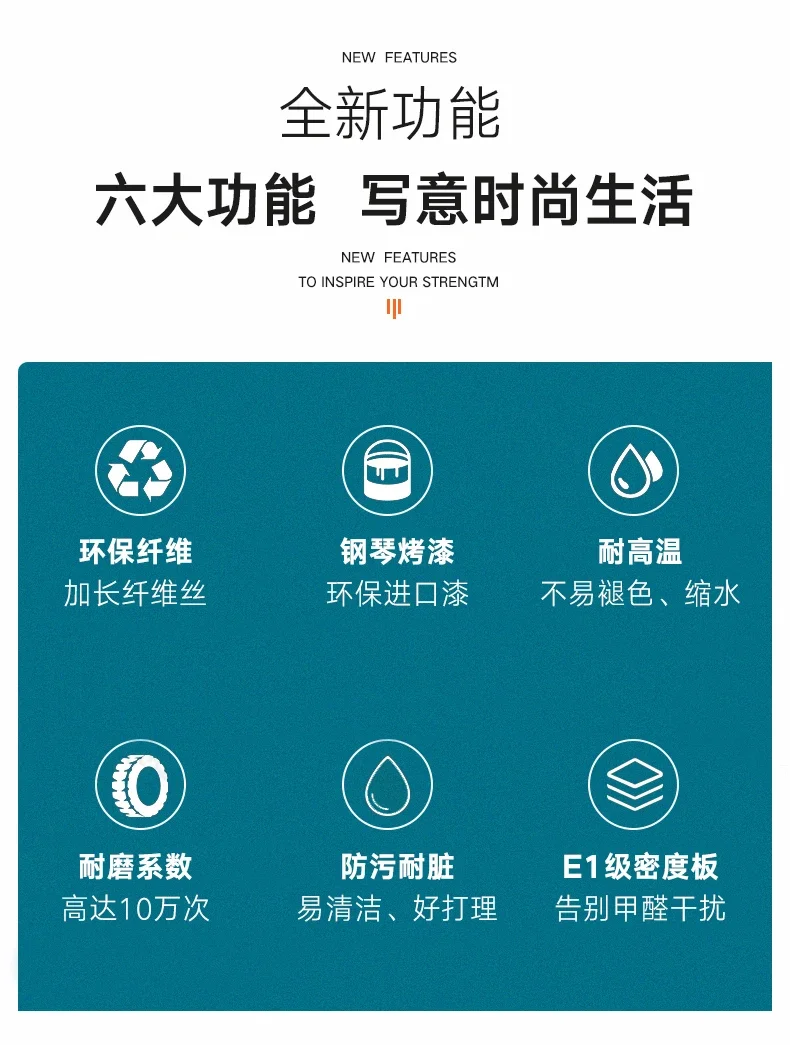 NEW FEATURES

全新功能

六大功能 写意时尚生活

NEW FEATURES
TO INSPIRE YOUR STRENGTM

环保纤维
加长纤维丝

钢琴烤漆
环保进口漆

耐高温
不易褪色、缩水

耐磨系数
高达10万次

防污耐脏
易清洁、好打理

E1级密度板
告别甲醛干扰